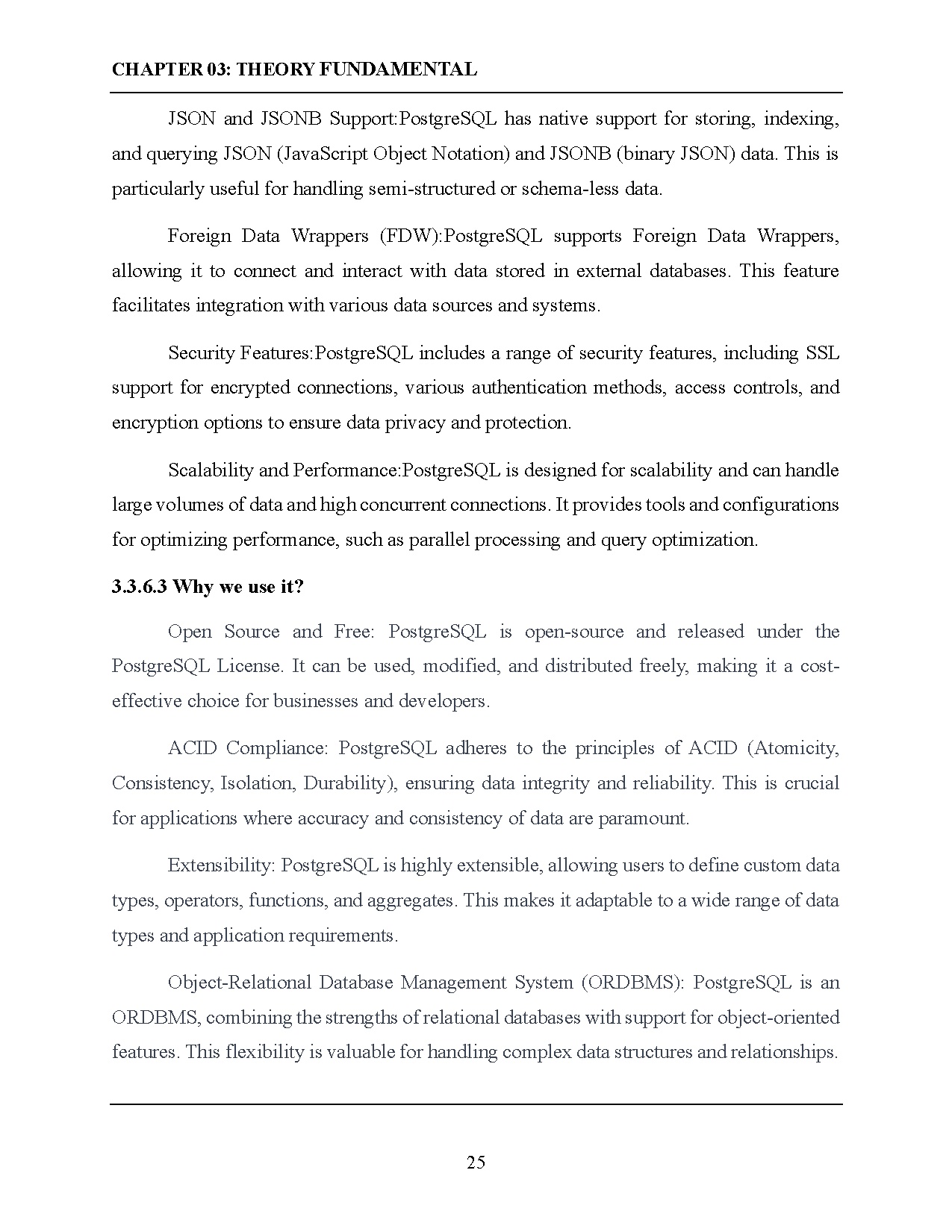 CHAPTER 03: THEORY FUNDAMENTAL

JSON and JSONB Support:PostgreSQL has native support for storing, indexing, and querying JSON (JavaScript Object Notation) and JSONB (binary JSON) data. This is particularly useful for handling semi-structured or schema-less data.

Foreign Data Wrappers (FDW):PostgreSQL supports Foreign Data Wrappers, allowing it to connect and interact with data stored in external databases. This feature facilitates integration with various data sources and systems.

Security Features:PostgreSQL includes a range of security features, including SSL support for encrypted connections, various authentication methods, access controls, and encryption options to ensure data privacy and protection.

Scalability and Performance:PostgreSQL is designed for scalability and can handle large volumes of data and high concurrent connections. It provides tools and configurations for optimizing performance, such as parallel processing and query optimization.

3.3.6.3 Why we use it?

Open Source and Free: PostgreSQL is open-source and released under the PostgreSQL License. It can be used, modified, and distributed freely, making it a cost-effective choice for businesses and developers.

ACID Compliance: PostgreSQL adheres to the principles of ACID (Atomicity, Consistency, Isolation, Durability), ensuring data integrity and reliability. This is crucial for applications where accuracy and consistency of data are paramount.

Extensibility: PostgreSQL is highly extensible, allowing users to define custom data types, operators, functions, and aggregates. This makes it adaptable to a wide range of data types and application requirements.

Object-Relational Database Management System (ORDBMS): PostgreSQL is an ORDBMS, combining the strengths of relational databases with support for object-oriented features. This flexibility is valuable for handling complex data structures and relationships.

25